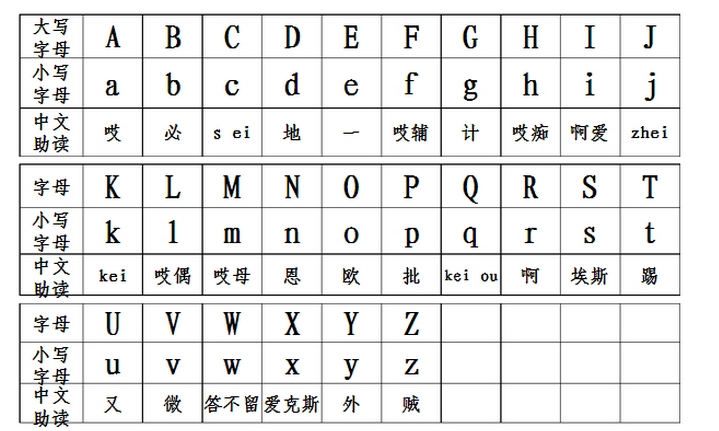 | 大写字母 | A | B | C | D | E | F | G | H | I | J |
|---|---|---|---|---|---|---|---|---|---|---|
| 小写字母 | a | b | c | d | e | f | g | h | i | j |
| 中文助读 | 哎 | 必 | s ei | 地 | 一 | 哎辅 | 计 | 哎痴 | 啊爱 | zhei |

| 字母 | K | L | M | N | O | P | Q | R | S | T |
|---|---|---|---|---|---|---|---|---|---|---|
| 小写字母 | k | l | m | n | o | p | q | r | s | t |
| 中文助读 | kei | 哎偶 | 哎母 | 恩 | 欧 | 批 | kei ou | 啊 | 埃斯 | 踢 |

| 字母 | U | V | W | X | Y | Z | | | | |
|---|---|---|---|---|---|---|---|---|---|---|
| 小写字母 | u | v | w | x | y | z | | | | |
| 中文助读 | 又 | 微 | 答不留 | 爱克斯 | 外 | 贼 | | | | |